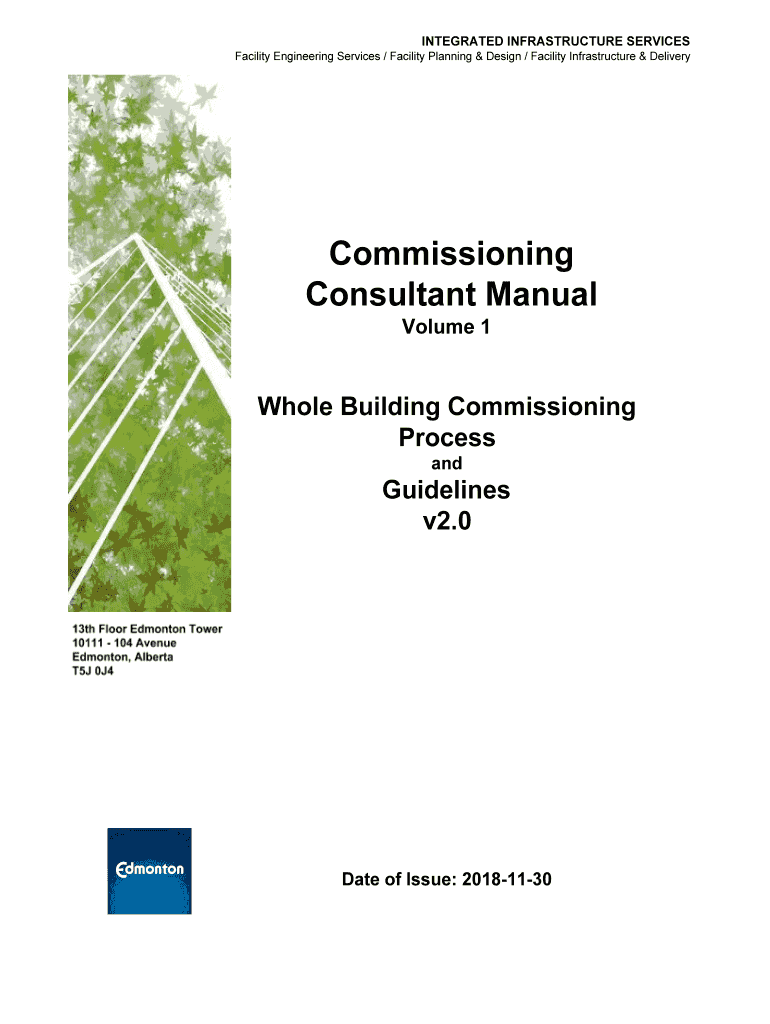 INTEGRATED INFRASTRUCTURE SERVICES
Facility Engineering Services / Facility Planning & Design / Facility Infrastructure & Delivery

Commissioning
Consultant Manual
Volume 1

Whole Building Commissioning
Process
and
Guidelines
v2.0

13th Floor Edmonton Tower
10111 - 104 Avenue
Edmonton, Alberta
T5J 0J4

Edmonton

Date of Issue: 2018-11-30